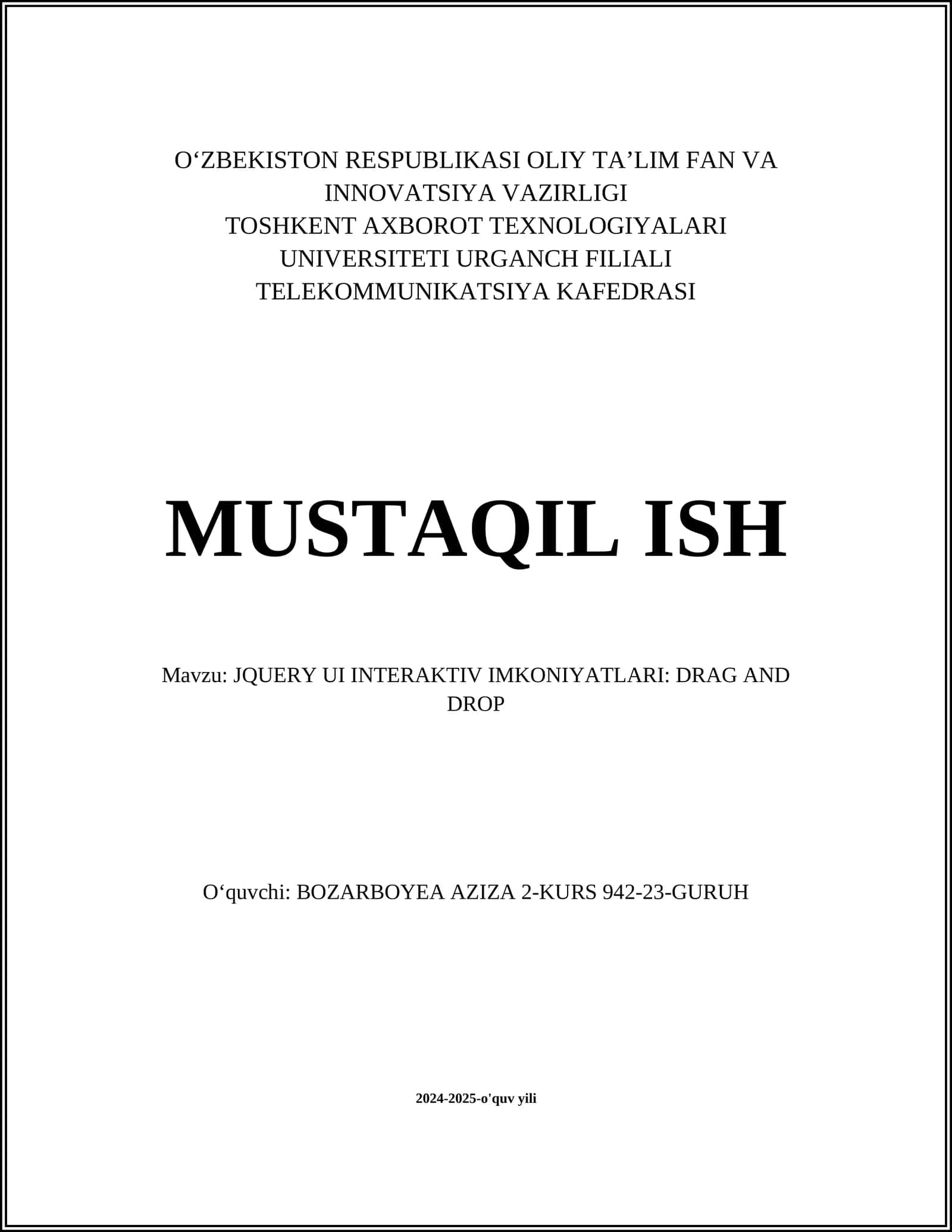 O‘ZBEKISTON RESPUBLIKASI OLIY TA’LIM FAN VA INNOVATSIYA VAZIRLIGI
TOSHKENT AXBOROT TEXNOLOGIYALARI UNIVERSITETI URGANCH FILIALI
TELEKOMMUNIKATSIYA KAFEDRASI

MUSTAQIL ISH

Mavzu: JQUERY UI INTERAKTIV IMKONIYATLARI: DRAG AND DROP

O‘quvchi: BOZARBOYEA AZIZA 2-KURS 942-23-GURUH

2024-2025-o'quv yili